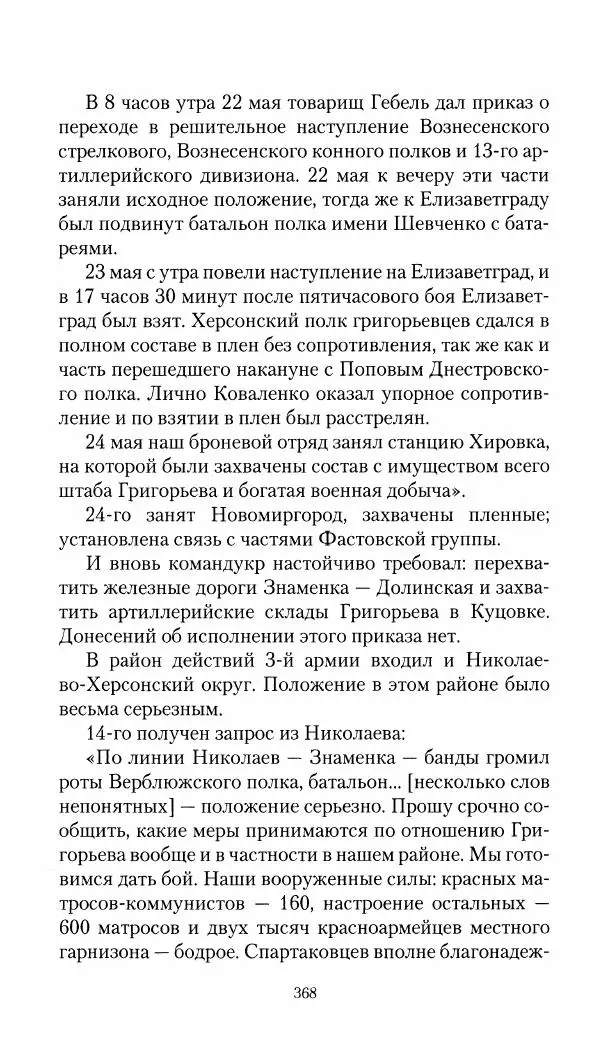 В 8 часов утра 22 мая товарищ Гебель дал приказ о переходе в решительное наступление Вознесенского стрелкового, Вознесенского конного полков и 13-го артиллерийского дивизиона. 22 мая к вечеру эти части заняли исходное положение, тогда же к Елизаветграду был подвинут батальон полка имени Шевченко с батареями.

23 мая с утра повели наступление на Елизаветград, и в 17 часов 30 минут после пятичасового боя Елизаветград был взят. Херсонский полк григорьевцев сдался в полном составе в плен без сопротивления, так же как и часть перешедшего накануне с Поповым Днестровского полка. Лично Коваленко оказал упорное сопротивление и по взятии в плен был расстрелян.

24 мая наш броневой отряд занял станцию Хировка, на которой были захвачены состав с имуществом всего штаба Григорьева и богатая военная добыча».

24-го занят Новомиргород, захвачены пленные; установлена связь с частями Фастовской группы.

И вновь командукр настойчиво требовал: перехватить железные дороги Знаменка — Долинская и захватить артиллерийские склады Григорьева в Куцовке. Донесений об исполнении этого приказа нет.

В район действий 3-й армии входил и Николаево-Херсонский округ. Положение в этом районе было весьма серьезным.

14-го получен запрос из Николаева:

«По линии Николаев — Знаменка — банды громил роты Верблюжского полка, батальон... [несколько слов непонятных] — положение серьезно. Прошу срочно сообщить, какие меры принимаются по отношению Григорьева вообще и в частности в нашем районе. Мы готовимся дать бой. Наши вооруженные силы: красных матросов-коммунистов — 160, настроение остальных — 600 матросов и двух тысяч красноармейцев местного гарнизона — бодрое. Спартаковцев вполне благонадеж-

368